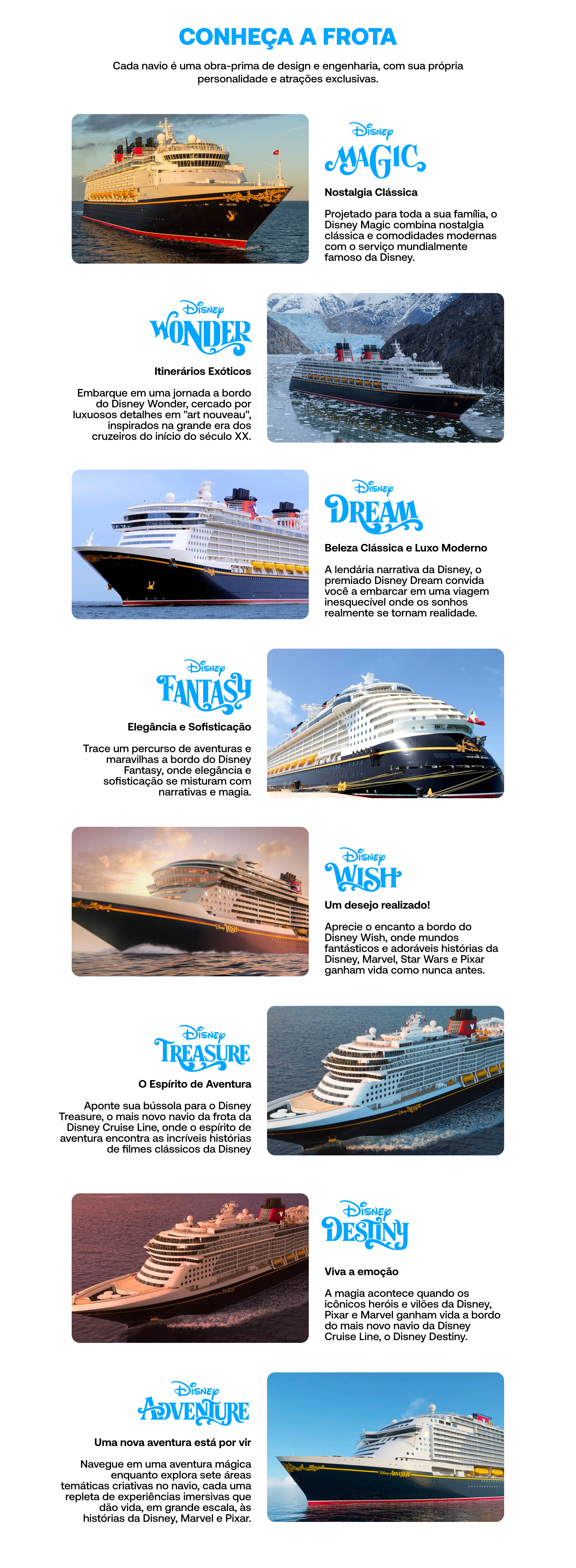 CONHEÇA A FROTA

Cada navio é uma obra-prima de design e engenharia, com sua própria personalidade e atrações exclusivas.

Disney
MAGIC

Nostalgia Clássica

Projetado para toda a sua família, o Disney Magic combina nostalgia clássica e comodidades modernas com o serviço mundialmente famoso da Disney.

Disney
WONDER

Itinerários Exóticos

Embarque em uma jornada a bordo do Disney Wonder, cercado por luxuosos detalhes em "art nouveau", inspirados na grande era dos cruzeiros do início do século XX.

Disney
DREAM

Beleza Clássica e Luxo Moderno

A lendária narrativa da Disney, o premiado Disney Dream convida você a embarcar em uma viagem inesquecível onde os sonhos realmente se tornam realidade.

Disney
FANTASY

Elegância e Sofisticação

Trace um percurso de aventuras e maravilhas a bordo do Disney Fantasy, onde elegância e sofisticação se misturam com narrativas e magia.

Disney
WISH

Um desejo realizado!

Aprecie o encanto a bordo do Disney Wish, onde mundos fantásticos e adoráveis histórias da Disney, Marvel, Star Wars e Pixar ganham vida como nunca antes.

Disney
TREASURE

O Espírito de Aventura

Aponte sua bússola para o Disney Treasure, o mais novo navio da frota da Disney Cruise Line, onde o espírito de aventura encontra as incríveis histórias de filmes clássicos da Disney

Disney
DESTINY

Viva a emoção

A magia acontece quando os icônicos heróis e vilões da Disney, Pixar e Marvel ganham vida a bordo do mais novo navio da Disney Cruise Line, o Disney Destiny.

Disney
ADVENTURE

Uma nova aventura está por vir

Navegue em uma aventura mágica enquanto explora sete áreas temáticas criativas no navio, cada uma repleta de experiências imersivas que dão vida, em grande escala, às histórias da Disney, Marvel e Pixar.